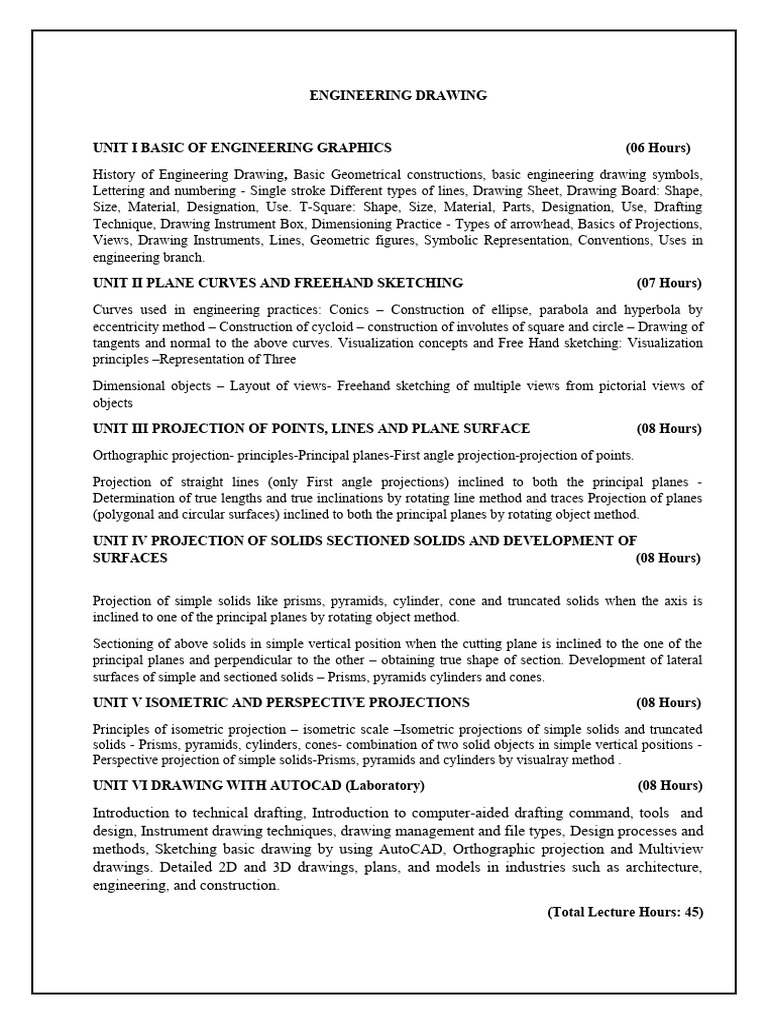 ENGINEERING DRAWING

UNIT I BASIC OF ENGINEERING GRAPHICS (06 Hours)

History of Engineering Drawing, Basic Geometrical constructions, basic engineering drawing symbols, Lettering and numbering - Single stroke Different types of lines, Drawing Sheet, Drawing Board: Shape, Size, Material, Designation, Use. T-Square: Shape, Size, Material, Parts, Designation, Use, Drafting Technique, Drawing Instrument Box, Dimensioning Practice - Types of arrowhead, Basics of Projections, Views, Drawing Instruments, Lines, Geometric figures, Symbolic Representation, Conventions, Uses in engineering branch.

UNIT II PLANE CURVES AND FREEHAND SKETCHING (07 Hours)

Curves used in engineering practices: Conics – Construction of ellipse, parabola and hyperbola by eccentricity method – Construction of cycloid – construction of involutes of square and circle – Drawing of tangents and normal to the above curves. Visualization concepts and Free Hand sketching: Visualization principles –Representation of Three

Dimensional objects – Layout of views- Freehand sketching of multiple views from pictorial views of objects

UNIT III PROJECTION OF POINTS, LINES AND PLANE SURFACE (08 Hours)

Orthographic projection- principles-Principal planes-First angle projection-projection of points.

Projection of straight lines (only First angle projections) inclined to both the principal planes - Determination of true lengths and true inclinations by rotating line method and traces Projection of planes (polygonal and circular surfaces) inclined to both the principal planes by rotating object method.

UNIT IV PROJECTION OF SOLIDS SECTIONED SOLIDS AND DEVELOPMENT OF SURFACES (08 Hours)

Projection of simple solids like prisms, pyramids, cylinder, cone and truncated solids when the axis is inclined to one of the principal planes by rotating object method.

Sectioning of above solids in simple vertical position when the cutting plane is inclined to the one of the principal planes and perpendicular to the other – obtaining true shape of section. Development of lateral surfaces of simple and sectioned solids – Prisms, pyramids cylinders and cones.

UNIT V ISOMETRIC AND PERSPECTIVE PROJECTIONS (08 Hours)

Principles of isometric projection – isometric scale –Isometric projections of simple solids and truncated solids - Prisms, pyramids, cylinders, cones- combination of two solid objects in simple vertical positions - Perspective projection of simple solids-Prisms, pyramids and cylinders by visualray method .

UNIT VI DRAWING WITH AUTOCAD (Laboratory) (08 Hours)

Introduction to technical drafting, Introduction to computer-aided drafting command, tools and design, Instrument drawing techniques, drawing management and file types, Design processes and methods, Sketching basic drawing by using AutoCAD, Orthographic projection and Multiview drawings. Detailed 2D and 3D drawings, plans, and models in industries such as architecture, engineering, and construction.

(Total Lecture Hours: 45)